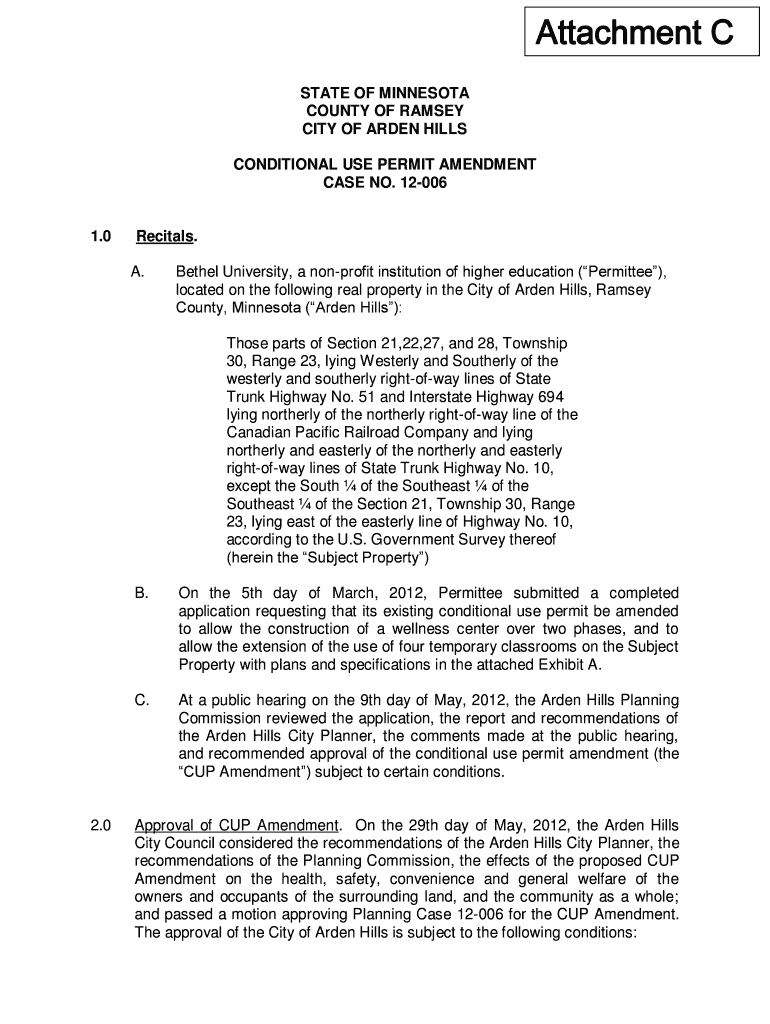 Attachment C

STATE OF MINNESOTA
COUNTY OF RAMSEY
CITY OF ARDEN HILLS

CONDITIONAL USE PERMIT AMENDMENT
CASE NO. 12-006

1.0 Recitals.

A. Bethel University, a non-profit institution of higher education (“Permittee”), located on the following real property in the City of Arden Hills, Ramsey County, Minnesota (“Arden Hills”):

Those parts of Section 21,22,27, and 28, Township 30, Range 23, lying Westerly and Southerly of the westerly and southerly right-of-way lines of State Trunk Highway No. 51 and Interstate Highway 694 lying northerly of the northerly right-of-way line of the Canadian Pacific Railroad Company and lying northerly and easterly of the northerly and easterly right-of-way lines of State Trunk Highway No. 10, except the South ¼ of the Southeast ¼ of the Southeast ¼ of the Section 21, Township 30, Range 23, lying east of the easterly line of Highway No. 10, according to the U.S. Government Survey thereof (herein the “Subject Property”)

B. On the 5th day of March, 2012, Permittee submitted a completed application requesting that its existing conditional use permit be amended to allow the construction of a wellness center over two phases, and to allow the extension of the use of four temporary classrooms on the Subject Property with plans and specifications in the attached Exhibit A.

C. At a public hearing on the 9th day of May, 2012, the Arden Hills Planning Commission reviewed the application, the report and recommendations of the Arden Hills City Planner, the comments made at the public hearing, and recommended approval of the conditional use permit amendment (the “CUP Amendment”) subject to certain conditions.

2.0 Approval of CUP Amendment. On the 29th day of May, 2012, the Arden Hills City Council considered the recommendations of the Arden Hills City Planner, the recommendations of the Planning Commission, the effects of the proposed CUP Amendment on the health, safety, convenience and general welfare of the owners and occupants of the surrounding land, and the community as a whole; and passed a motion approving Planning Case 12-006 for the CUP Amendment. The approval of the City of Arden Hills is subject to the following conditions: